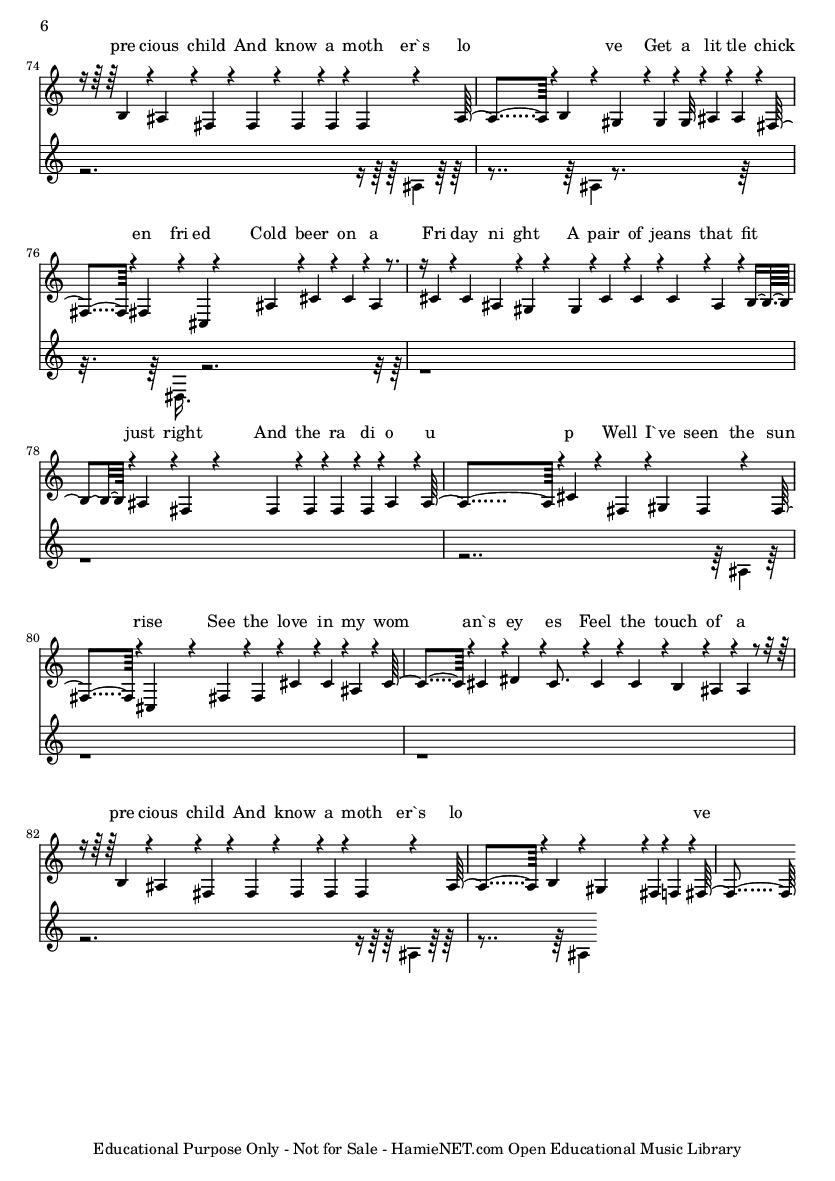 6

74
pre cious child And know a moth er`s lo ve Get a lit tle chick

76
en fri ed Cold beer on a Fri day ni ght A pair of jeans that fit

78
just right And the ra di o u p Well I`ve seen the sun

80
rise See the love in my wom an`s ey es Feel the touch of a

82
pre cious child And know a moth er`s lo ve

Educational Purpose Only - Not for Sale - HamieNET.com Open Educational Music Library